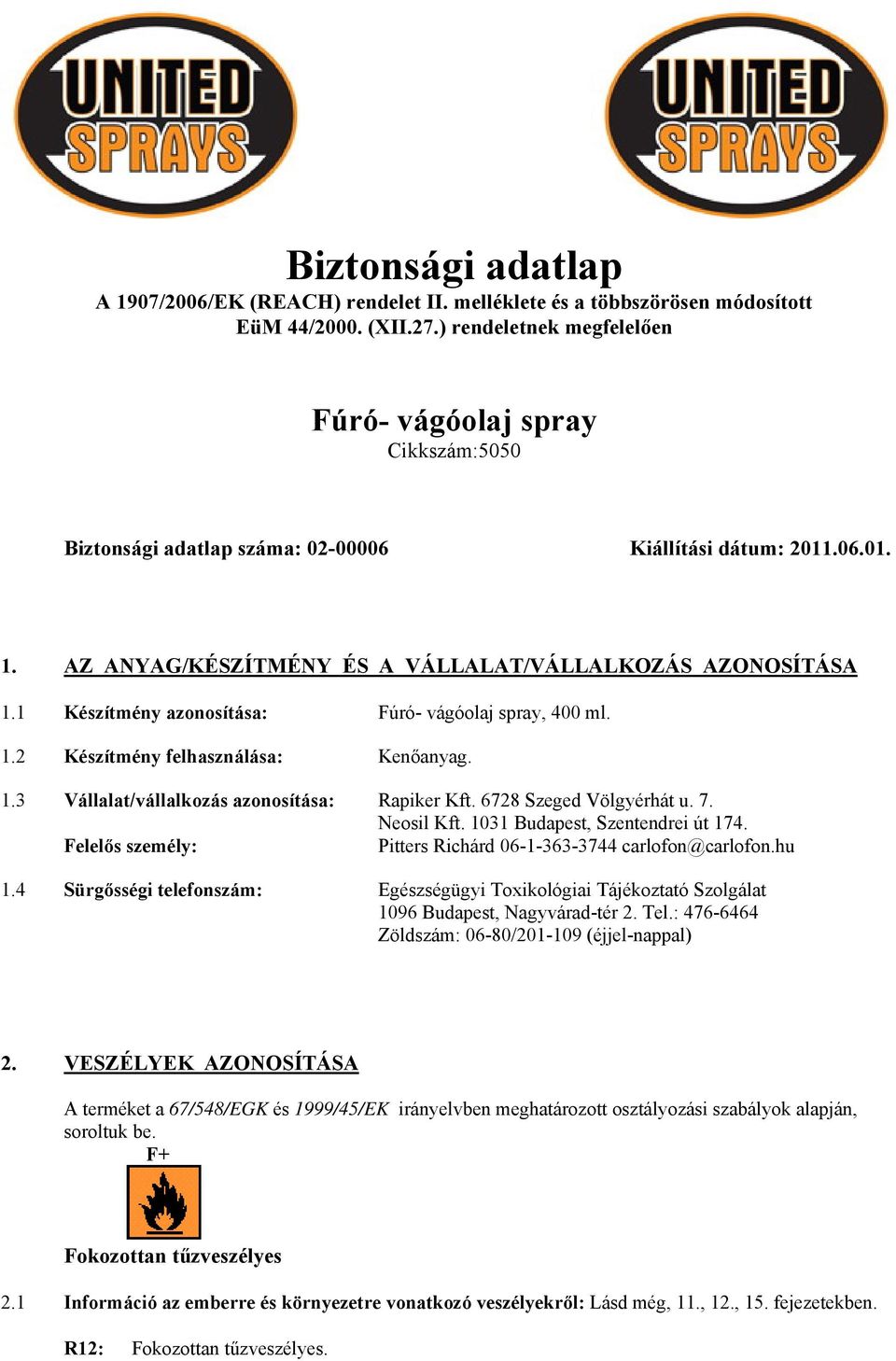 UNITED SPRAYS

UNITED SPRAYS

Biztonsági adatlap
A 1907/2006/EK (REACH) rendelet II. melléklete és a többszörösen módosított EüM 44/2000. (XII.27.) rendeletnek megfelelően

Fúró- vágóolaj spray
Cikkszám:5050

Biztonsági adatlap száma: 02-00006

Kiállítási dátum: 2011.06.01.

1. AZ ANYAG/KÉSZÍTMÉNY ÉS A VÁLLALAT/VÁLLALKOZÁS AZONOSÍTÁSA

1.1 Készítmény azonosítása: Fúró- vágóolaj spray, 400 ml.

1.2 Készítmény felhasználása: Kenőanyag.

1.3 Vállalat/vállalkozás azonosítása: Rapiker Kft. 6728 Szeged Völgyérhát u. 7.
Neosil Kft. 1031 Budapest, Szentendrei út 174.
Felelős személy: Pitters Richárd 06-1-363-3744 carlofon@carlofon.hu

1.4 Sürgősségi telefonszám: Egészségügyi Toxikológiai Tájékoztató Szolgálat
1096 Budapest, Nagyvárad-tér 2. Tel.: 476-6464
Zöldszám: 06-80/201-109 (éjjel-nappal)

2. VESZÉLYEK AZONOSÍTÁSA

A terméket a 67/548/EGK és 1999/45/EK irányelvben meghatározott osztályozási szabályok alapján, soroltuk be.

F+

Fokozottan tűzveszélyes

2.1 Információ az emberre és környezetre vonatkozó veszélyekről: Lásd még, 11., 12., 15. fejezetekben.

R12: Fokozottan tűzveszélyes.